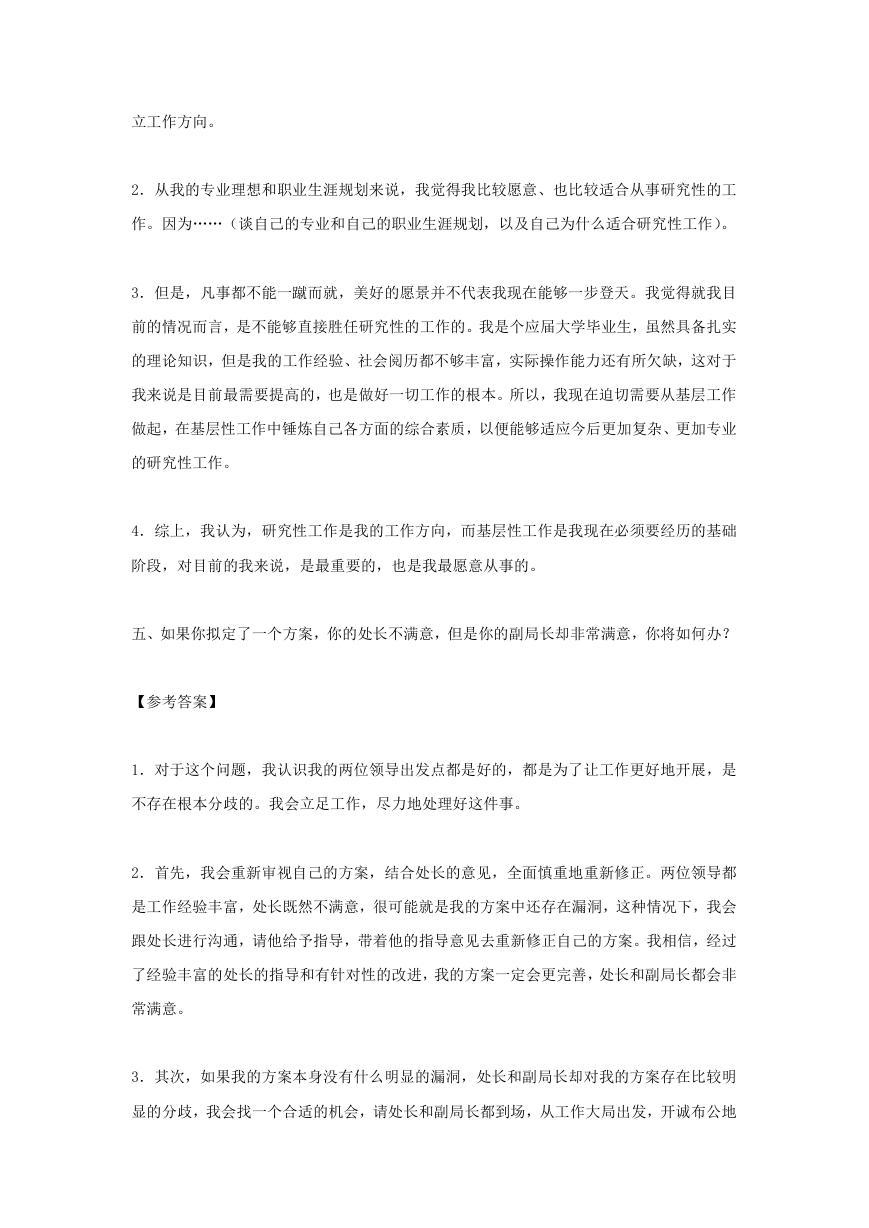 立工作方向。

2．从我的专业理想和职业生涯规划来说，我觉得我比较愿意、也比较适合从事研究性的工作。因为……（谈自己的专业和自己的职业生涯规划，以及自己为什么适合研究性工作）。

3．但是，凡事都不能一蹴而就，美好的愿景并不代表我现在能够一步登天。我觉得就我目前的情况而言，是不能够直接胜任研究性的工作的。我是个应届大学毕业生，虽然具备扎实的理论知识，但是我的工作经验、社会阅历都不够丰富，实际操作能力还有所欠缺，这对于我来说是目前最需要提高的，也是做好一切工作的根本。所以，我现在迫切需要从基层工作做起，在基层性工作中锤炼自己各方面的综合素质，以便能够适应今后更加复杂、更加专业的研究性工作。

4．综上，我认为，研究性工作是我的工作方向，而基层性工作是我现在必须要经历的基础阶段，对目前的我来说，是最重要的，也是我最愿意从事的。

五、如果你拟定了一个方案，你的处长不满意，但是你的副局长却非常满意，你将如何办？

【参考答案】

1．对于这个问题，我认识我的两位领导出发点都是好的，都是为了让工作更好地开展，是不存在根本分歧的。我会立足工作，尽力地处理好这件事。

2．首先，我会重新审视自己的方案，结合处长的意见，全面慎重地重新修正。两位领导都是工作经验丰富，处长既然不满意，很可能就是我的方案中还存在漏洞，这种情况下，我会跟处长进行沟通，请他给予指导，带着他的指导意见去重新修正自己的方案。我相信，经过了经验丰富的处长的指导和有针对性的改进，我的方案一定会更完善，处长和副局长都会非常满意。

3．其次，如果我的方案本身没有什么明显的漏洞，处长和副局长却对我的方案存在比较明显的分歧，我会找一个合适的机会，请处长和副局长都到场，从工作大局出发，开诚布公地